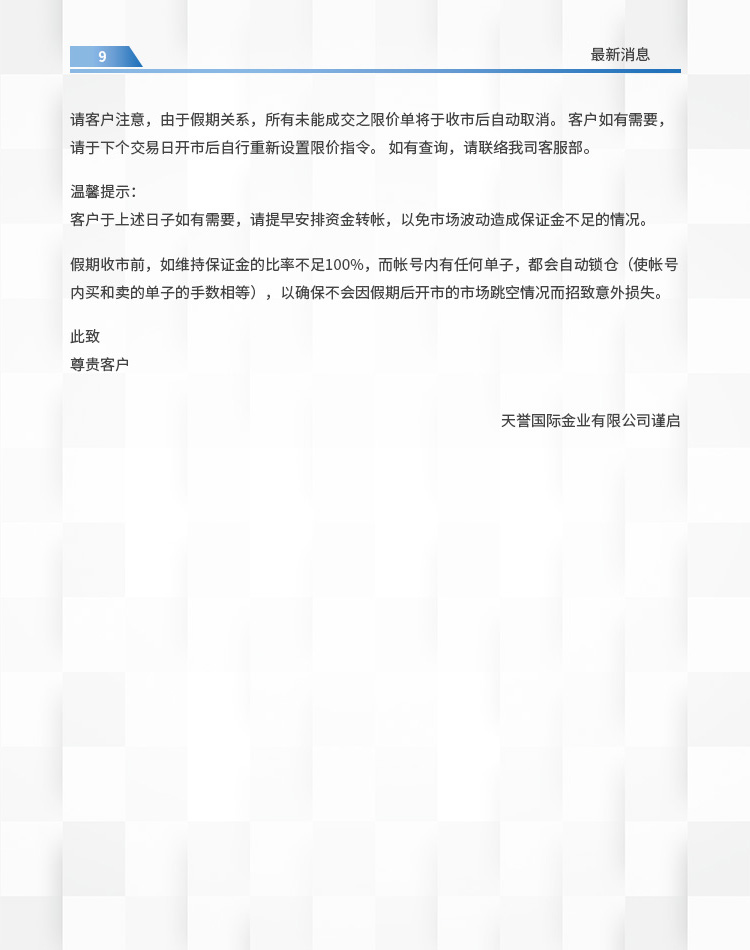 9

最新消息

请客户注意，由于假期关系，所有未能成交之限价单将于收市后自动取消。客户如有需要，请于下个交易日开市后自行重新设置限价指令。如有查询，请联络我司客服部。

温馨提示：
客户于上述日子如有需要，请提早安排资金转帐，以免市场波动造成保证金不足的情况。

假期收市前，如维持保证金的比率不足100%，而帐号内有任何单子，都会自动锁仓（使帐号内买和卖的单子的手数相等），以确保不会因假期后开市的市场跳空情况而招致意外损失。

此致
尊贵客户

天誉国际金业有限公司谨启